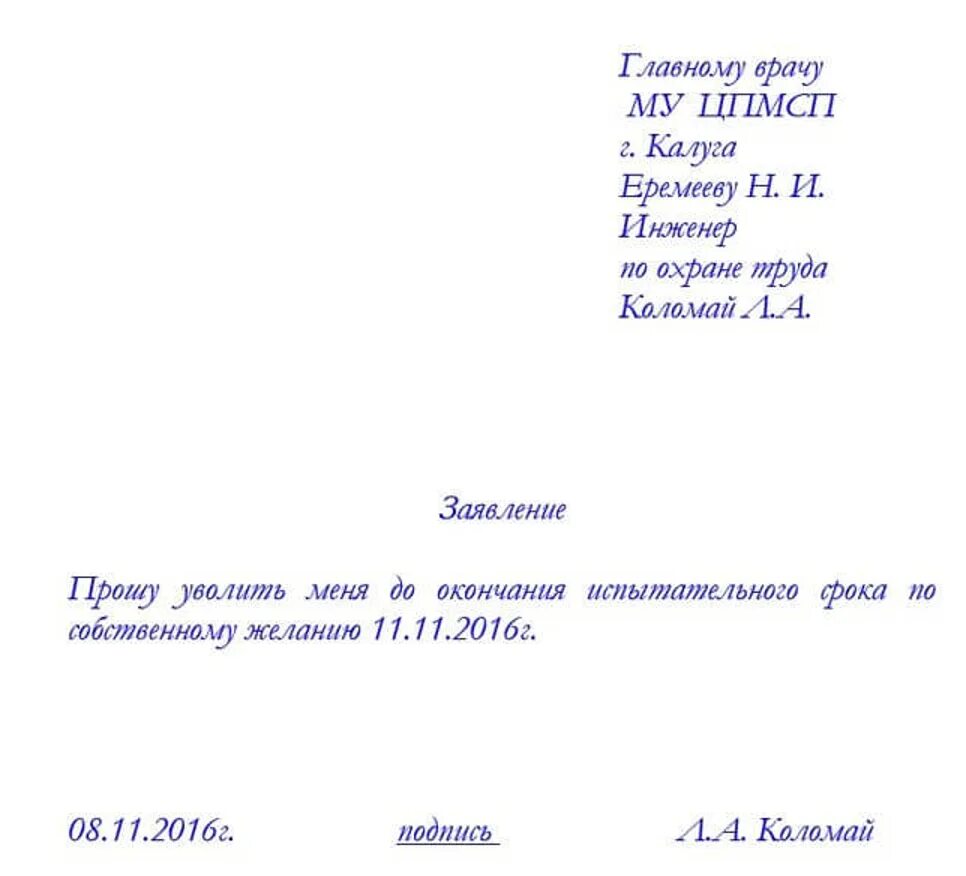 Главному врачу
МУ ЦПМСП
г. Калуга
Еремееву Н. И.
Инженер
по охране труда
Коломай Л.А.

Заявление

Прошу уволить меня до окончания испытательного срока по собственному желанию 11.11.2016г.

08.11.2016г. подпись Л.А. Коломай